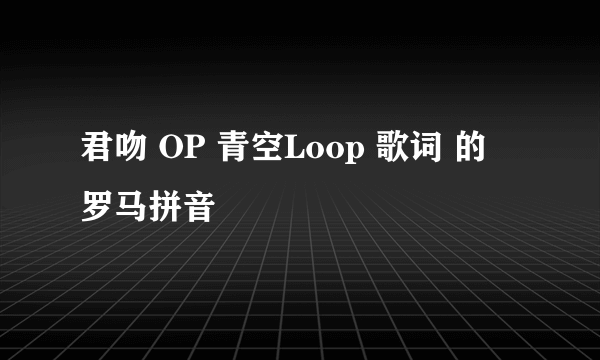 君吻 OP 青空Loop 歌词 的罗马拼音